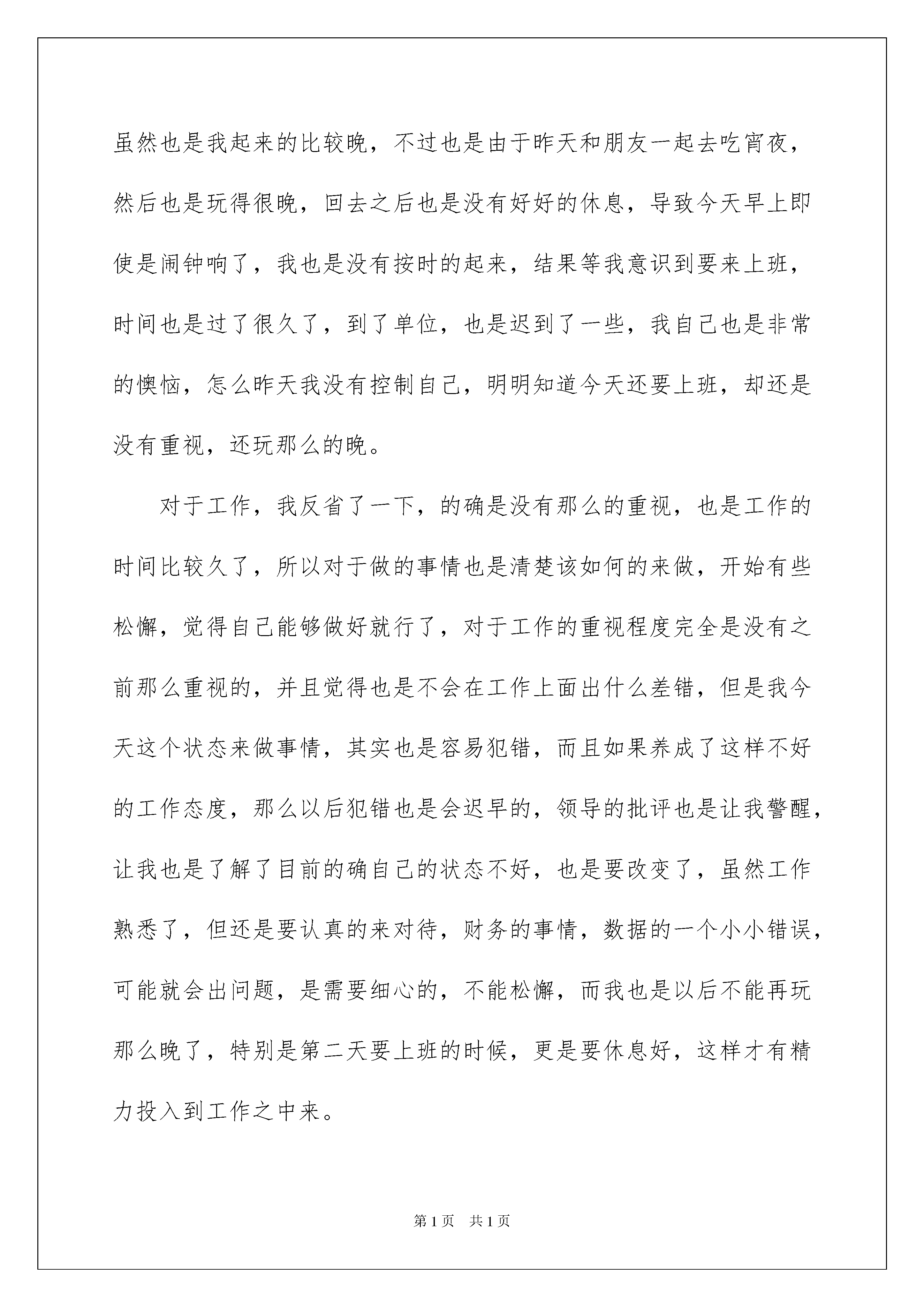 虽然也是我起来的比较晚，不过也是由于昨天和朋友一起去吃宵夜，然后也是玩得很晚，回去之后也是没有好好的休息，导致今天早上即使是闹钟响了，我也是没有按时的起来，结果等我意识到要来上班，时间也是过了很久了，到了单位，也是迟到了一些，我自己也是非常的懊恼，怎么昨天我没有控制自己，明明知道今天还要上班，却还是没有重视，还玩那么的晚。

对于工作，我反省了一下，的确是没有那么的重视，也是工作的时间比较久了，所以对于做的事情也是清楚该如何的来做，开始有些松懈，觉得自己能够做好就行了，对于工作的重视程度完全是没有之前那么重视的，并且觉得也是不会在工作上面出什么差错，但是我今天这个状态来做事情，其实也是容易犯错，而且如果养成了这样不好的工作态度，那么以后犯错也是会迟早的，领导的批评也是让我警醒，让我也是了解了目前的确自己的状态不好，也是要改变了，虽然工作熟悉了，但还是要认真的来对待，财务的事情，数据的一个小小错误，可能就会出问题，是需要细心的，不能松懈，而我也是以后不能再玩那么晚了，特别是第二天要上班的时候，更是要休息好，这样才有精力投入到工作之中来。

第1页　共1页